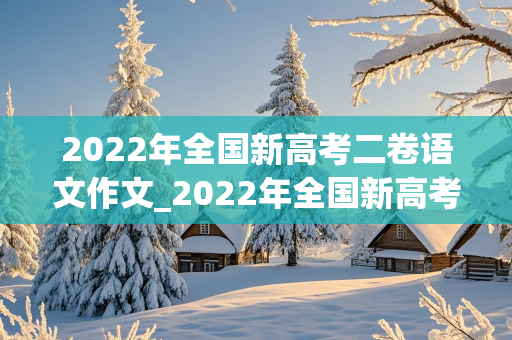 2022年全国新高考二卷语文作文_2022年全国新高考